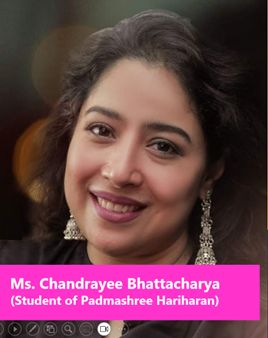 Ms. Chandrayee Bhattacharya
(Student of Padmashree Hariharan)